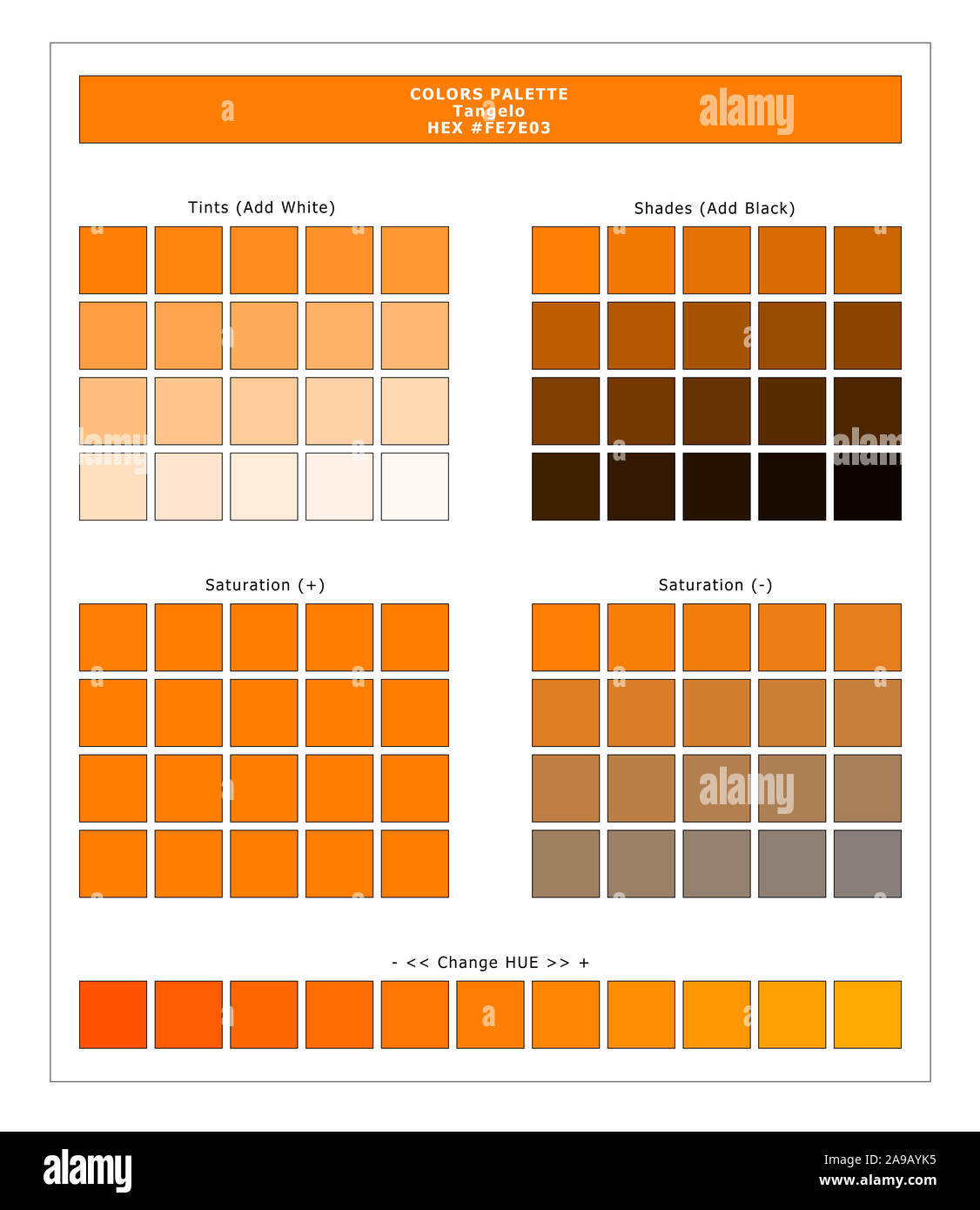 COLORS PALETTE
Tangelo
HEX #FE7E03

alamy

Tints (Add White)

Shades (Add Black)

Saturation (+)

Saturation (-)

alamy

- << Change HUE >> +

alamy

Image ID: 2A9AYK5
www.alamy.com